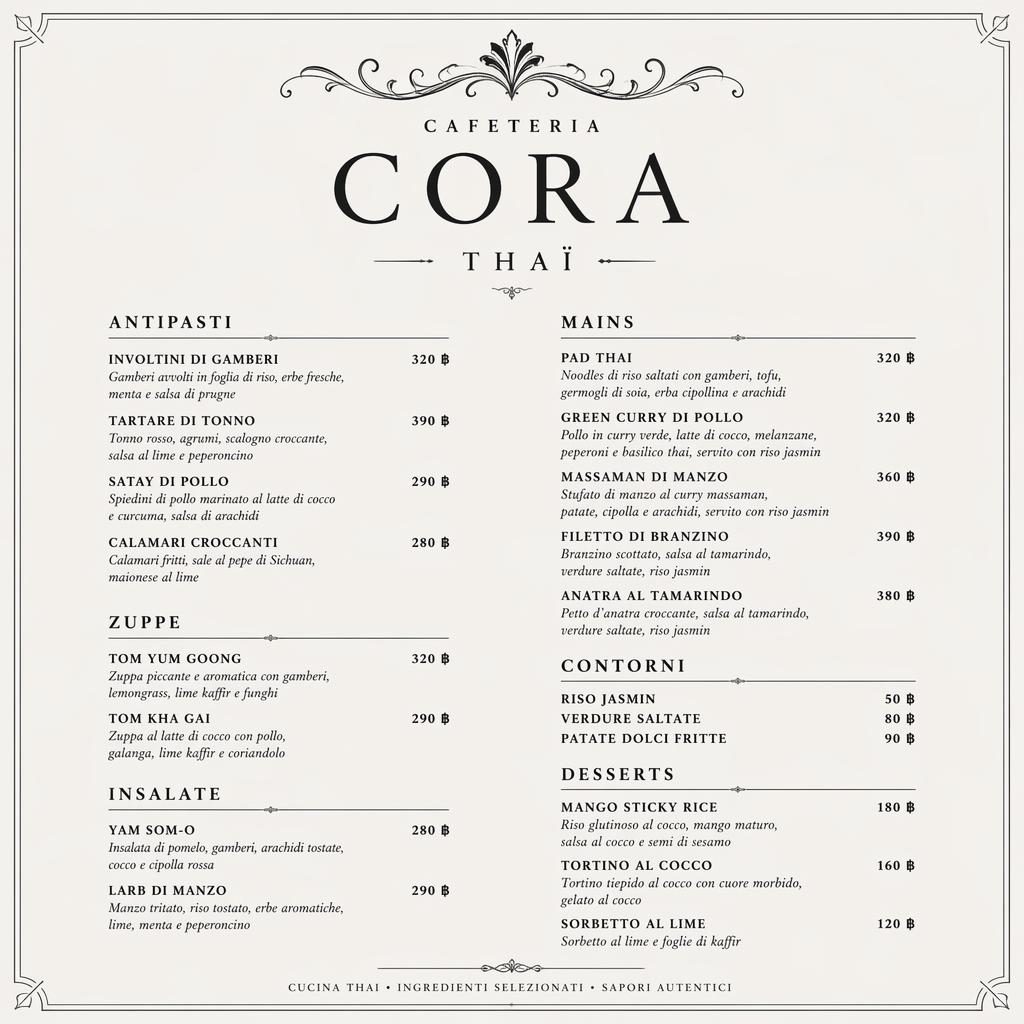 CAFETERIA

CORA

THAÏ

ANTIPASTI

INVOLTINI DI GAMBERI 320 ฿
Gamberi avvolti in foglia di riso, erbe fresche, menta e salsa di prugne

TARTARE DI TONNO 390 ฿
Tonno rosso, agrumi, scalogno croccante, salsa al lime e peperoncino

SATAY DI POLLO 290 ฿
Spiedini di pollo marinato al latte di cocco e curcuma, salsa di arachidi

CALAMARI CROCCANTI 280 ฿
Calamari fritti, sale al pepe di Sichuan, maionese al lime

ZUPPE

TOM YUM GOONG 320 ฿
Zuppa piccante e aromatica con gamberi, lemongrass, lime kaffir e funghi

TOM KHA GAI 290 ฿
Zuppa al latte di cocco con pollo, galanga, lime kaffir e coriandolo

INSALATE

YAM SOM-O 280 ฿
Insalata di pomelo, gamberi, arachidi tostate, cocco e cipolla rossa

LARB DI MANZO 290 ฿
Manzo tritato, riso tostato, erbe aromatiche, lime, menta e peperoncino

MAINS

PAD THAI 320 ฿
Noodles di riso saltati con gamberi, tofu, germogli di soia, erba cipollina e arachidi

GREEN CURRY DI POLLO 320 ฿
Pollo in curry verde, latte di cocco, melanzane, peperoni e basilico thai, servito con riso jasmin

MASSAMAN DI MANZO 360 ฿
Stufato di manzo al curry massaman, patate, cipolla e arachidi, servito con riso jasmin

FILETTO DI BRANZINO 390 ฿
Branzino scottato, salsa al tamarindo, verdure saltate, riso jasmin

ANATRA AL TAMARINDO 380 ฿
Petto d'anatra croccante, salsa al tamarindo, verdure saltate, riso jasmin

CONTORNI

RISO JASMIN 50 ฿
VERDURE SALTATE 80 ฿
PATATE DOLCI FRITTE 90 ฿

DESSERTS

MANGO STICKY RICE 180 ฿
Riso glutinoso al cocco, mango maturo, salsa al cocco e semi di sesamo

TORTINO AL COCCO 160 ฿
Tortino tiepido al cocco con cuore morbido, gelato al cocco

SORBETTO AL LIME 120 ฿
Sorbetto al lime e foglie di kaffir

CUCINA THAI • INGREDIENTI SELEZIONATI • SAPORI AUTENTICI